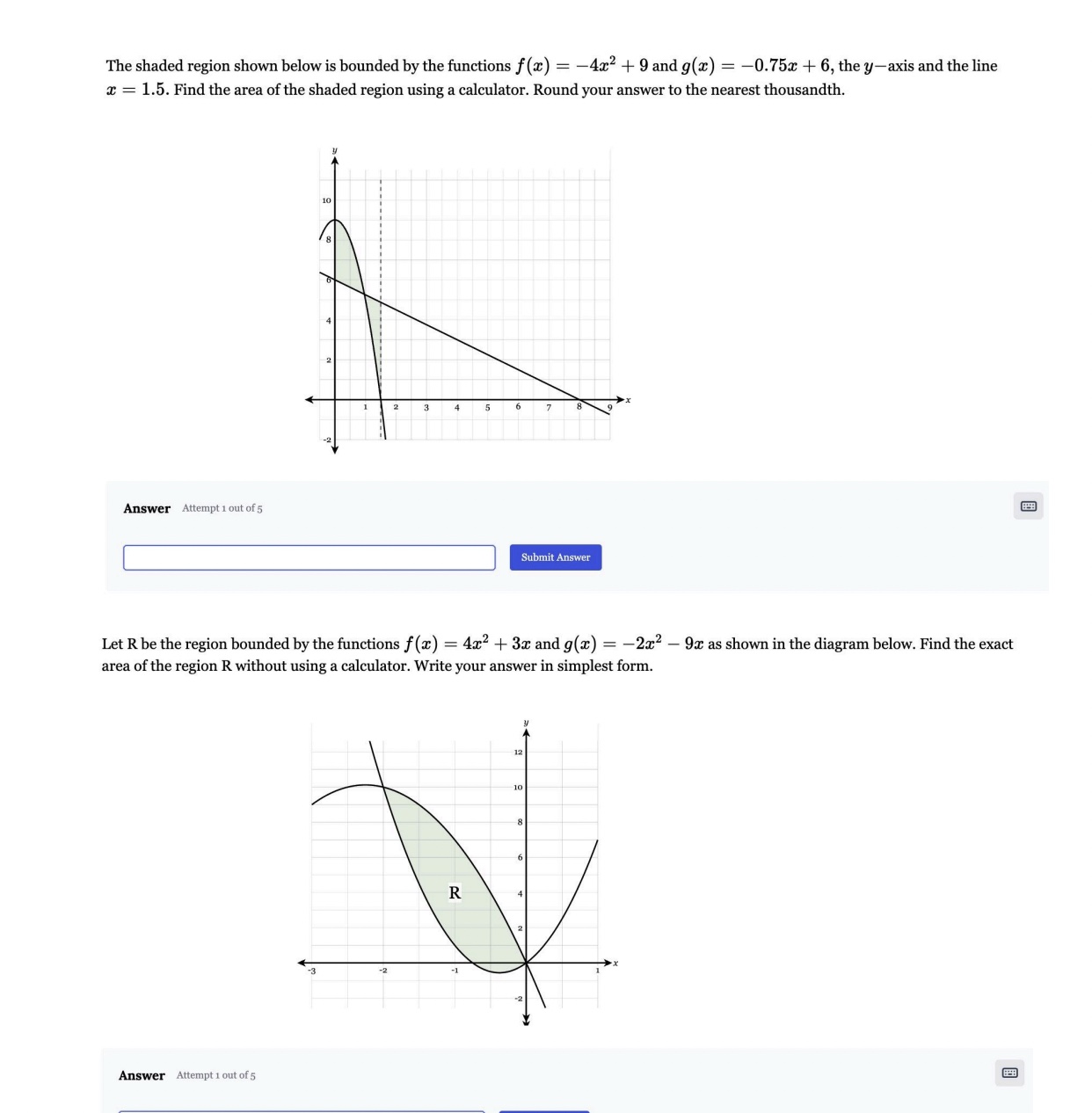 The shaded region shown below is bounded by the functions $f(x) = -4x^2 + 9$ and $g(x) = -0.75x + 6$, the $y-$axis and the line $x = 1.5$. Find the area of the shaded region using a calculator. Round your answer to the nearest thousandth.

y
10
8
6
4
2
-2
1 2 3 4 5 6 7 8 9
x

Answer Attempt 1 out of 5

Submit Answer

Let R be the region bounded by the functions $f(x) = 4x^2 + 3x$ and $g(x) = -2x^2 - 9x$ as shown in the diagram below. Find the exact area of the region R without using a calculator. Write your answer in simplest form.

y
12
10
8
6
4
2
-2
R
-3 -2 -1 1
x

Answer Attempt 1 out of 5